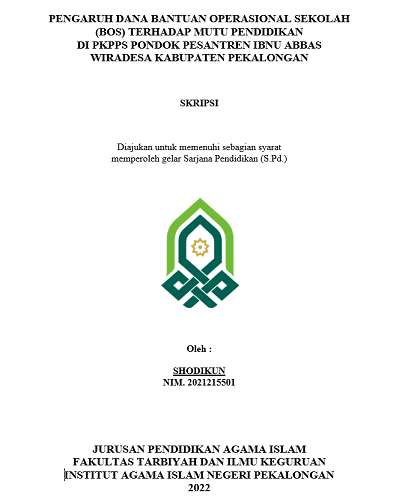 PENGARUH DANA BANTUAN OPERASIONAL SEKOLAH (BOS) TERHADAP MUTU PENDIDIKAN DI PKPPS PONDOK PESANTREN IBNU ABBAS WIRADESA KABUPATEN PEKALONGAN

SKRIPSI

Diajukan untuk memenuhi sebagian syarat memperoleh gelar Sarjana Pendidikan (S.Pd.)

Oleh :

SHODIKUN
NIM. 2021215501

JURUSAN PENDIDIKAN AGAMA ISLAM
FAKULTAS TARBIYAH DAN ILMU KEGURUAN
INSTITUT AGAMA ISLAM NEGERI PEKALONGAN
2022